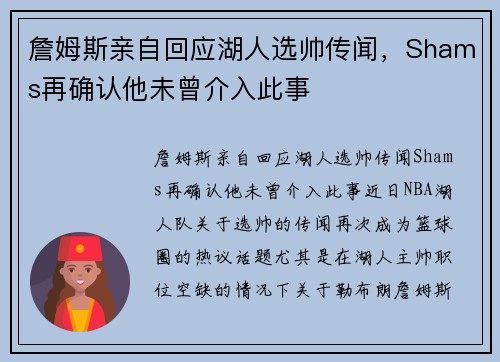 詹姆斯亲自回应湖人选帅传闻，Shams再确认他未曾介入此事

詹姆斯亲自回应湖人选帅传闻Shams再确认他未曾介入此事近日NBA湖人队关于选帅的传闻再次成为篮球圈的热议话题尤其是在湖人主帅职位空缺的情况下关于勒布朗詹姆斯